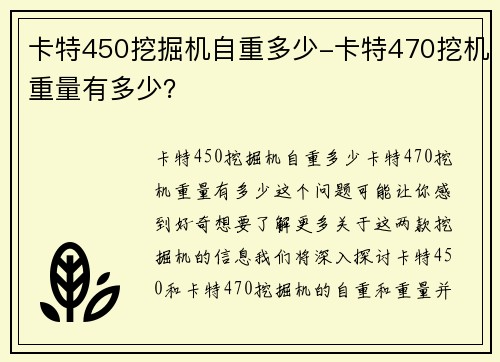 卡特450挖掘机自重多少-卡特470挖机重量有多少?

卡特450挖掘机自重多少卡特470挖机重量有多少这个问题可能让你感到好奇想要了解更多关于这两款挖掘机的信息我们将深入探讨卡特450和卡特470挖掘机的自重和重量并